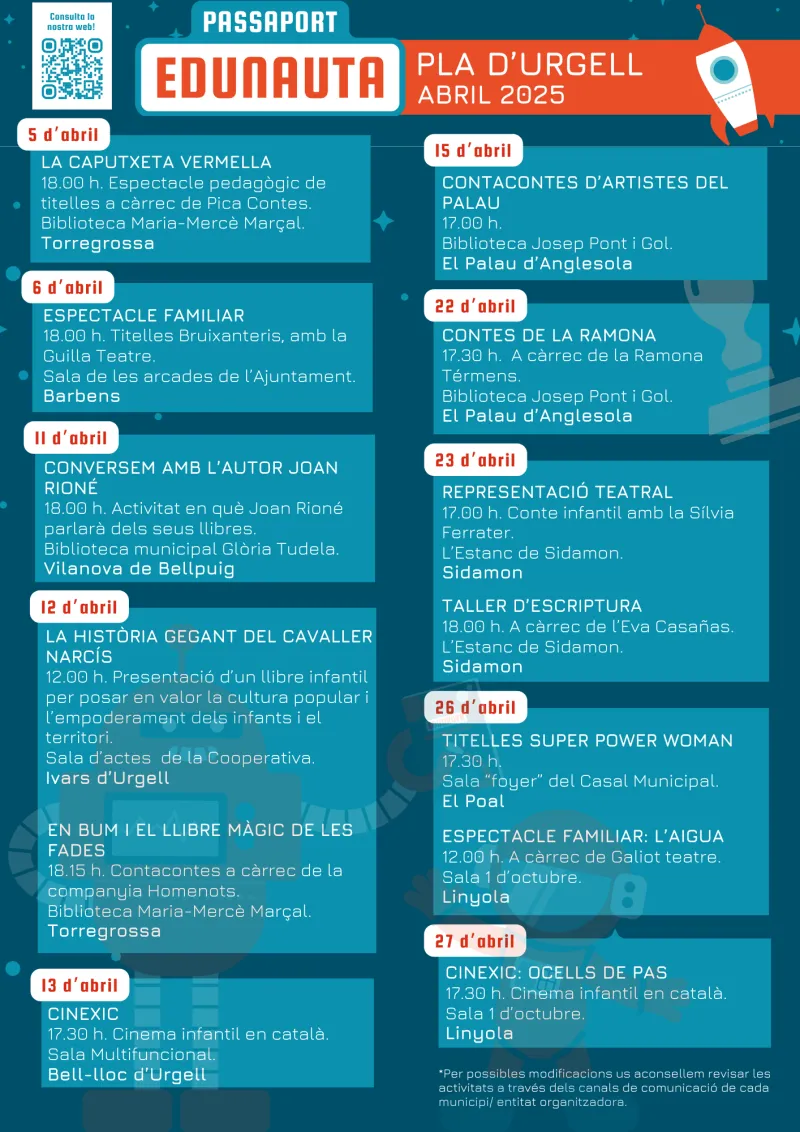 Consulta la nostra web!

PASSAPORT
EDUNAUTA
PLA D'URGELL
ABRIL 2025

5 d'abril
LA CAPUTXETA VERMELLA
18.00 h. Espectacle pedagògic de titelles a càrrec de Pica Contes.
Biblioteca Maria-Mercè Marçal.
Torregrossa

6 d'abril
ESPECTACLE FAMILIAR
18.00 h. Titelles Bruixanteris, amb la Guilla Teatre.
Sala de les arcades de l'Ajuntament.
Barbens

11 d'abril
CONVERSEM AMB L'AUTOR JOAN RIONÉ
18.00 h. Activitat en què Joan Rioné parlarà dels seus llibres.
Biblioteca municipal Glòria Tudela.
Vilanova de Bellpuig

12 d'abril
LA HISTÒRIA GEGANT DEL CAVALLER NARCÍS
12.00 h. Presentació d'un llibre infantil per posar en valor la cultura popular i l'empoderament dels infants i el territori.
Sala d'actes de la Cooperativa.
Ivars d'Urgell

EN BUM I EL LLIBRE MÀGIC DE LES FADES
18.15 h. Contacontes a càrrec de la companyia Homenots.
Biblioteca Maria-Mercè Marçal.
Torregrossa

13 d'abril
CINEXIC
17.30 h. Cinema infantil en català.
Sala Multifuncional.
Bell-lloc d'Urgell

15 d'abril
CONTACONTES D'ARTISTES DEL PALAU
17.00 h.
Biblioteca Josep Pont i Gol.
El Palau d'Anglesola

22 d'abril
CONTES DE LA RAMONA
17.30 h. A càrrec de la Ramona Térmens.
Biblioteca Josep Pont i Gol.
El Palau d'Anglesola

23 d'abril
REPRESENTACIÓ TEATRAL
17.00 h. Conte infantil amb la Sílvia Ferrater.
L'Estanc de Sidamon.
Sidamon

TALLER D'ESCRIPTURA
18.00 h. A càrrec de l'Eva Casañas.
L'Estanc de Sidamon.
Sidamon

26 d'abril
TITELLES SUPER POWER WOMAN
17.30 h.
Sala "foyer" del Casal Municipal.
El Poal

ESPECTACLE FAMILIAR: L'AIGUA
12.00 h. A càrrec de Galiot teatre.
Sala 1 d'octubre.
Linyola

27 d'abril
CINEXIC: OCELLS DE PAS
17.30 h. Cinema infantil en català.
Sala 1 d'octubre.
Linyola

*Per possibles modificacions us aconsellem revisar les activitats a través dels canals de comunicació de cada municipi/ entitat organitzadora.